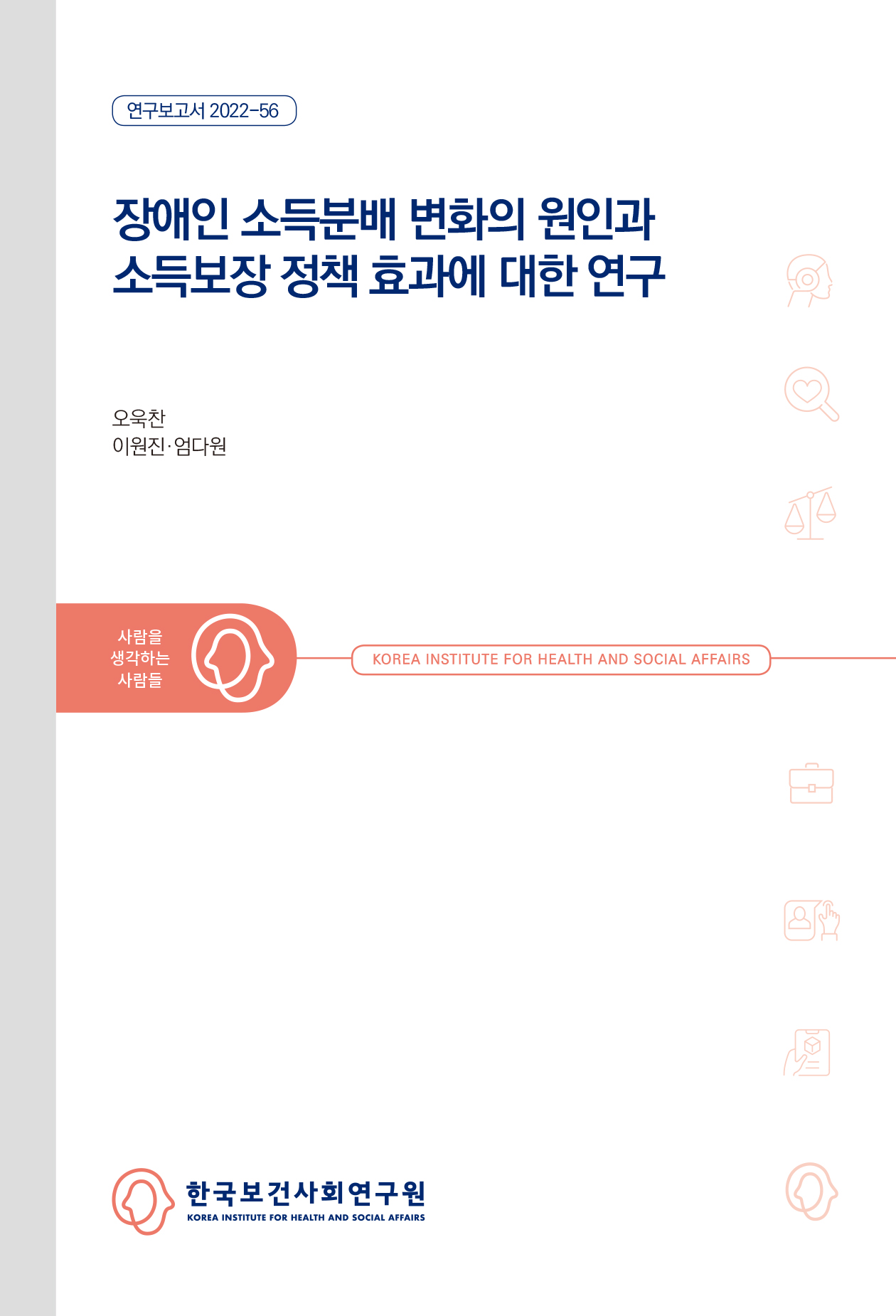 연구보고서 2022-56

장애인 소득분배 변화의 원인과 소득보장 정책 효과에 대한 연구

오욱찬
이원진·엄다원

사람을 생각하는 사람들

KOREA INSTITUTE FOR HEALTH AND SOCIAL AFFAIRS

한국보건사회연구원
KOREA INSTITUTE FOR HEALTH AND SOCIAL AFFAIRS